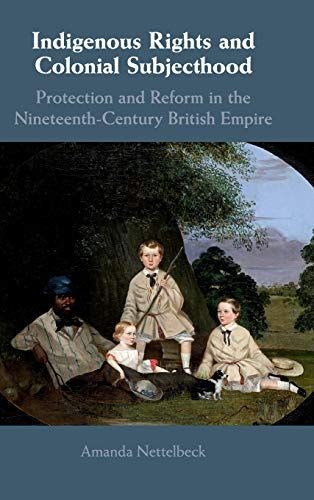 Indigenous Rights and Colonial Subjecthood

Protection and Reform in the Nineteenth-Century British Empire

Amanda Nettelbeck